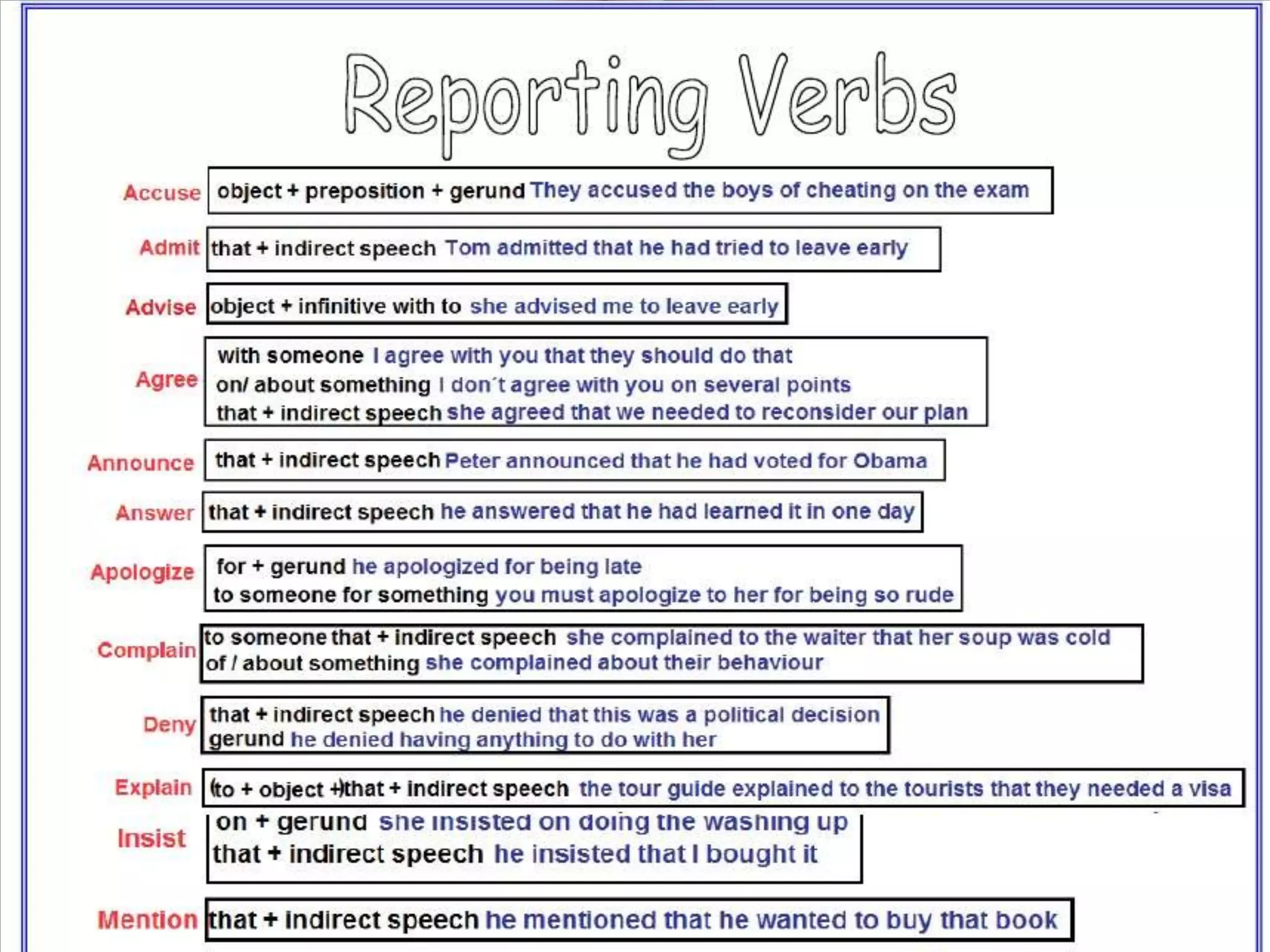 Reporting Verbs

Accuse object + preposition + gerund They accused the boys of cheating on the exam

Admit that + indirect speech Tom admitted that he had tried to leave early

Advise object + infinitive with to she advised me to leave early

Agree with someone I agree with you that they should do that
on/ about something I don´t agree with you on several points
that + indirect speech she agreed that we needed to reconsider our plan

Announce that + indirect speech Peter announced that he had voted for Obama

Answer that + indirect speech he answered that he had learned it in one day

Apologize for + gerund he apologized for being late
to someone for something you must apologize to her for being so rude

Complain to someone that + indirect speech she complained to the waiter that her soup was cold
of / about something she complained about their behaviour

Deny that + indirect speech he denied that this was a political decision
gerund he denied having anything to do with her

Explain (to + object +)that + indirect speech the tour guide explained to the tourists that they needed a visa

Insist on + gerund she insisted on doing the washing up
that + indirect speech he insisted that I bought it

Mention that + indirect speech he mentioned that he wanted to buy that book